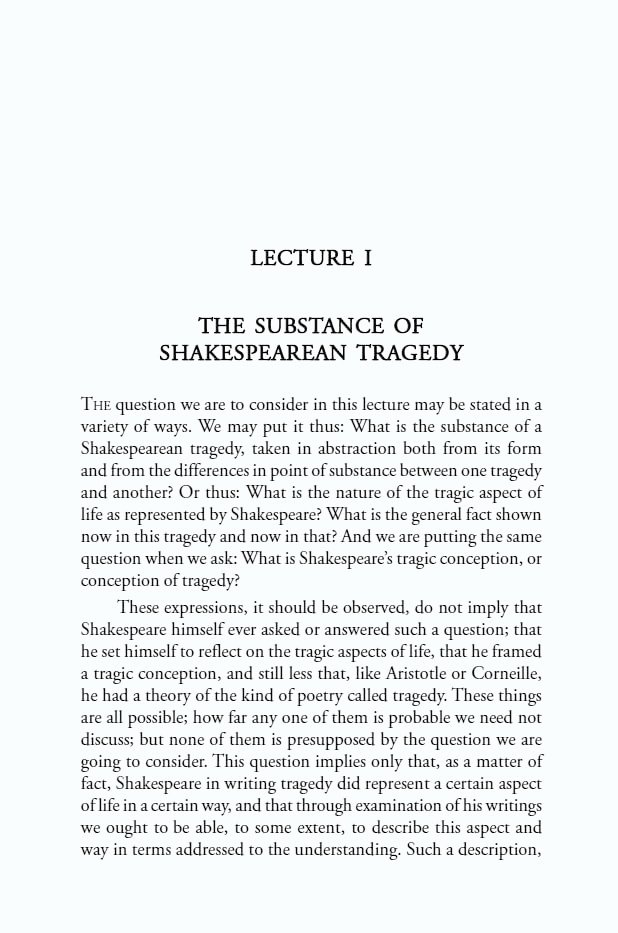 LECTURE I

THE SUBSTANCE OF SHAKESPEAREAN TRAGEDY

THE question we are to consider in this lecture may be stated in a variety of ways. We may put it thus: What is the substance of a Shakespearean tragedy, taken in abstraction both from its form and from the differences in point of substance between one tragedy and another? Or thus: What is the nature of the tragic aspect of life as represented by Shakespeare? What is the general fact shown now in this tragedy and now in that? And we are putting the same question when we ask: What is Shakespeare's tragic conception, or conception of tragedy?

These expressions, it should be observed, do not imply that Shakespeare himself ever asked or answered such a question; that he set himself to reflect on the tragic aspects of life, that he framed a tragic conception, and still less that, like Aristotle or Corneille, he had a theory of the kind of poetry called tragedy. These things are all possible; how far any one of them is probable we need not discuss; but none of them is presupposed by the question we are going to consider. This question implies only that, as a matter of fact, Shakespeare in writing tragedy did represent a certain aspect of life in a certain way, and that through examination of his writings we ought to be able, to some extent, to describe this aspect and way in terms addressed to the understanding. Such a description,